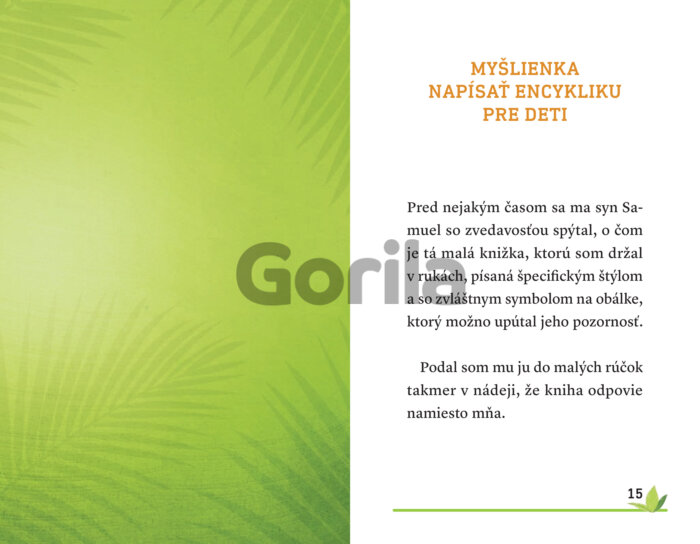 MYŠLIENKA
NAPÍSAŤ ENCYKLIKU
PRE DETI

Pred nejakým časom sa ma syn Samuel so zvedavosťou spýtal, o čom je tá malá knižka, ktorú som držal v rukách, písaná špecifickým štýlom a so zvláštnym symbolom na obálke, ktorý možno upútal jeho pozornosť.

Podal som mu ju do malých rúčok takmer v nádeji, že kniha odpovie namiesto mňa.

15

Gorila